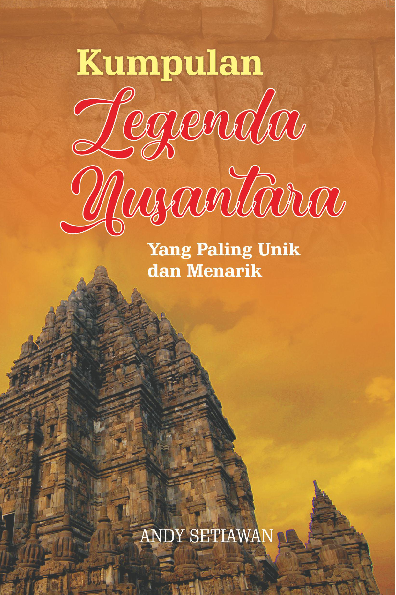 Kumpulan

Legenda Nusantara

Yang Paling Unik dan Menarik

ANDY SETIAWAN